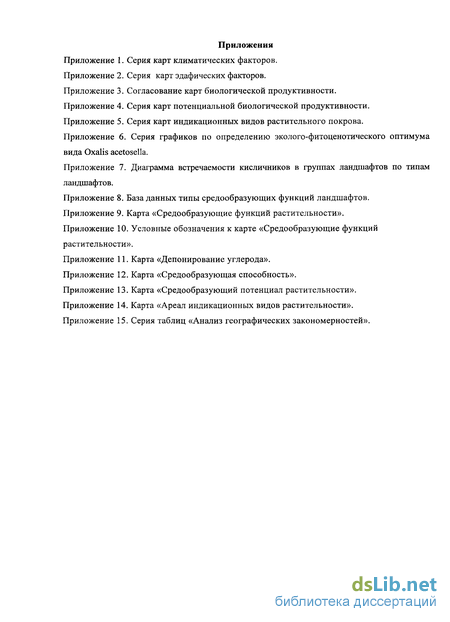 Приложения

Приложение 1. Серия карт климатических факторов.

Приложение 2. Серия карт эдафических факторов.

Приложение 3. Согласование карт биологической продуктивности.

Приложение 4. Серия карт потенциальной биологической продуктивности.

Приложение 5. Серия карт индикационных видов растительного покрова.

Приложение 6. Серия графиков по определению эколого-фитоценотического оптимума вида Oxalis acetosella.

Приложение 7. Диаграмма встречаемости кисличников в группах ландшафтов по типам ландшафтов.

Приложение 8. База данных типы средообразующих функций ландшафтов.

Приложение 9. Карта «Средообразующие функций растительности».

Приложение 10. Условные обозначения к карте «Средообразующие функций растительности».

Приложение 11. Карта «Депонирование углерода».

Приложение 12. Карта «Средообразующая способность».

Приложение 13. Карта «Средообразующий потенциал растительности».

Приложение 14. Карта «Ареал индикационных видов растительности».

Приложение 15. Серия таблиц «Анализ географических закономерностей».

dsLib.net
библиотека диссертаций